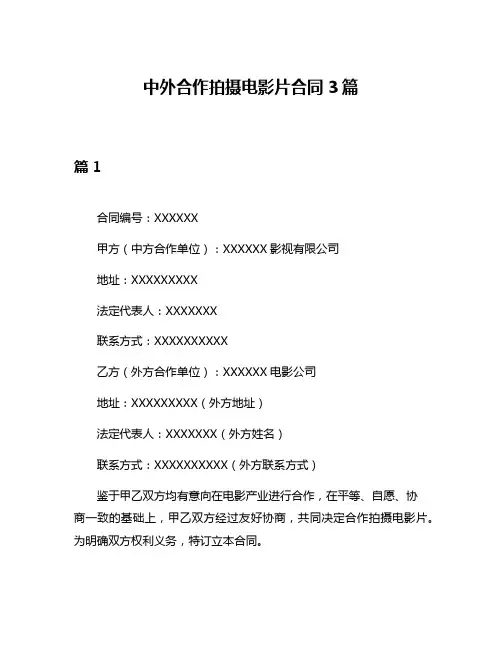 中外合作拍摄电影片合同 3 篇

篇 1

合同编号：XXXXXX

甲方（中方合作单位）：XXXXXX 影视有限公司

地址：XXXXXXXXX

法定代表人：XXXXXXX

联系方式：XXXXXXXXXX

乙方（外方合作单位）：XXXXXX 电影公司

地址：XXXXXXXXX（外方地址）

法定代表人：XXXXXXX（外方姓名）

联系方式：XXXXXXXXXX（外方联系方式）

鉴于甲乙双方均有意向在电影产业进行合作，在平等、自愿、协商一致的基础上，甲乙双方经过友好协商，共同决定合作拍摄电影片。为明确双方权利义务，特订立本合同。